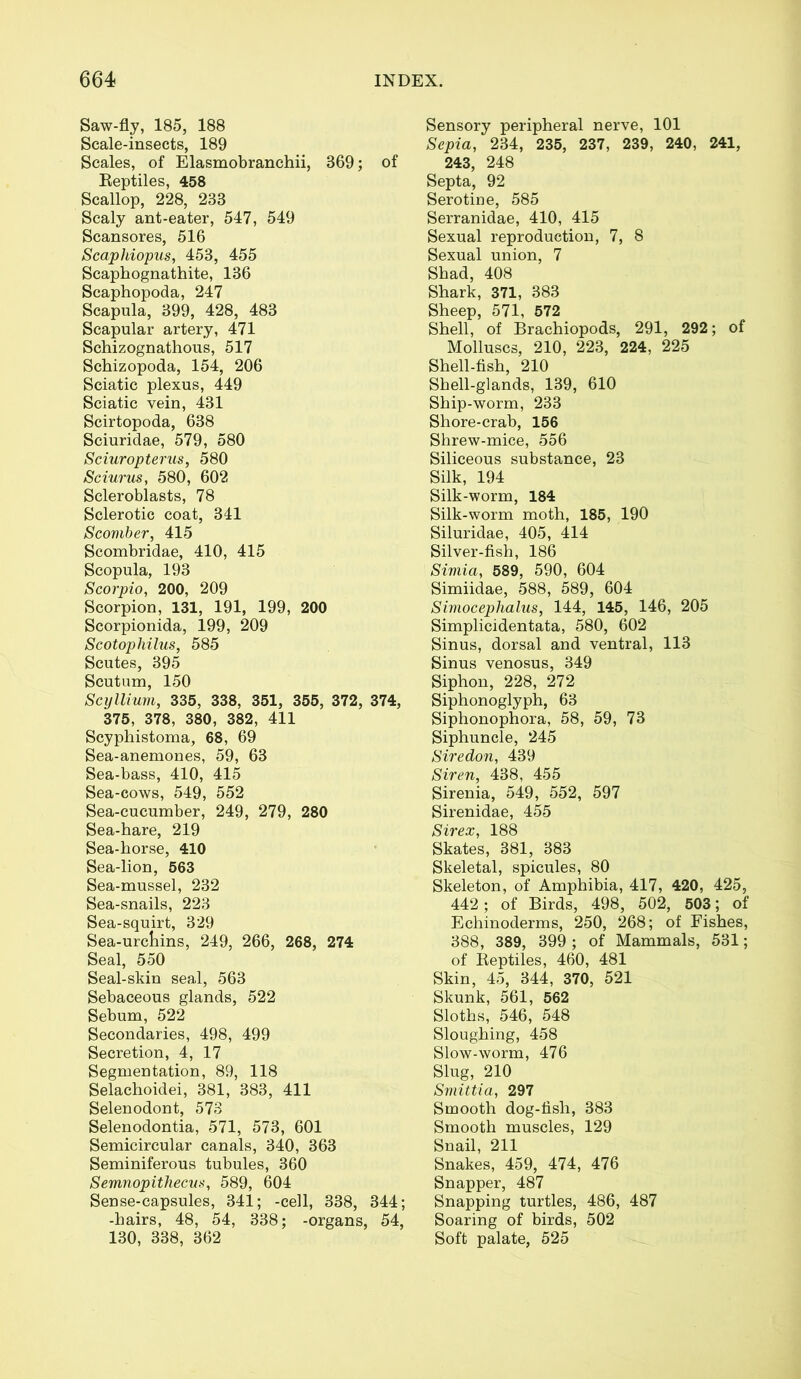 664 INDEX.

Saw-fly, 185, 188
Scale-insects, 189
Scales, of Elasmobranchii, 369; of Reptiles, 458
Scallop, 228, 233
Scaly ant-eater, 547, 549
Scansores, 516
Scaphiopus, 453, 455
Scaphognathite, 136
Scaphopoda, 247
Scapula, 399, 428, 483
Scapular artery, 471
Schizognathous, 517
Schizopoda, 154, 206
Sciatic plexus, 449
Sciatic vein, 431
Scirtopoda, 638
Sciuridae, 579, 580
Sciuropterus, 580
Sciurus, 580, 602
Scleroblasts, 78
Sclerotic coat, 341
Scomber, 415
Scombridae, 410, 415
Scopula, 193
Scorpio, 200, 209
Scorpion, 131, 191, 199, 200
Scorpionida, 199, 209
Scotophilus, 585
Scutes, 395
Scutum, 150
Scyllium, 335, 338, 351, 355, 372, 374, 375, 378, 380, 382, 411
Scyphistoma, 68, 69
Sea-anemones, 59, 63
Sea-bass, 410, 415
Sea-cows, 549, 552
Sea-cucumber, 249, 279, 280
Sea-hare, 219
Sea-horse, 410
Sea-lion, 563
Sea-mussel, 232
Sea-snails, 223
Sea-squirt, 329
Sea-urchins, 249, 266, 268, 274
Seal, 550
Seal-skin seal, 563
Sebaceous glands, 522
Sebum, 522
Secondaries, 498, 499
Secretion, 4, 17
Segmentation, 89, 118
Selachoidei, 381, 383, 411
Selenodont, 573
Selenodontia, 571, 573, 601
Semicircular canals, 340, 363
Seminiferous tubules, 360
Semnopithecus, 589, 604
Sense-capsules, 341; -cell, 338, 344; -hairs, 48, 54, 338; -organs, 54, 130, 338, 362

Sensory peripheral nerve, 101
Sepia, 234, 235, 237, 239, 240, 241, 243, 248
Septa, 92
Serotine, 585
Serranidae, 410, 415
Sexual reproduction, 7, 8
Sexual union, 7
Shad, 408
Shark, 371, 383
Sheep, 571, 572
Shell, of Brachiopods, 291, 292; of Molluscs, 210, 223, 224, 225
Shell-fish, 210
Shell-glands, 139, 610
Ship-worm, 233
Shore-crab, 156
Shrew-mice, 556
Siliceous substance, 23
Silk, 194
Silk-worm, 184
Silk-worm moth, 185, 190
Siluridae, 405, 414
Silver-fish, 186
Simia, 589, 590, 604
Simiidae, 588, 589, 604
Simocephalus, 144, 145, 146, 205
Simplicidentata, 580, 602
Sinus, dorsal and ventral, 113
Sinus venosus, 349
Siphon, 228, 272
Siphonoglyph, 63
Siphonophora, 58, 59, 73
Siphuncle, 245
Siredon, 439
Siren, 438, 455
Sirenia, 549, 552, 597
Sirenidae, 455
Sirex, 188
Skates, 381, 383
Skeletal, spicules, 80
Skeleton, of Amphibia, 417, 420, 425, 442; of Birds, 498, 502, 503; of Echinoderms, 250, 268; of Fishes, 388, 389, 399; of Mammals, 531; of Reptiles, 460, 481
Skin, 45, 344, 370, 521
Skunk, 561, 562
Sloths, 546, 548
Sloughing, 458
Slow-worm, 476
Slug, 210
Smittia, 297
Smooth dog-fish, 383
Smooth muscles, 129
Snail, 211
Snakes, 459, 474, 476
Snapper, 487
Snapping turtles, 486, 487
Soaring of birds, 502
Soft palate, 525